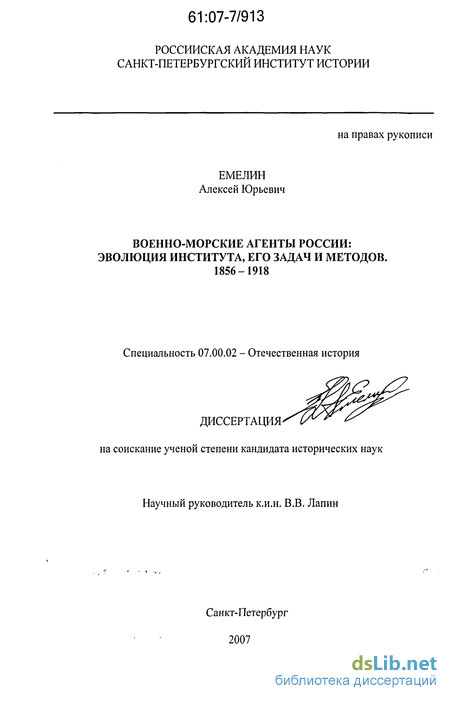 61:07-7/913

РОССИИСКАЯ АКАДЕМИЯ НАУК
САНКТ-ПЕТЕРБУРГСКИЙ ИНСТИТУТ ИСТОРИИ

на правах рукописи

ЕМЕЛИН
Алексей Юрьевич

ВОЕННО-МОРСКИЕ АГЕНТЫ РОССИИ:
ЭВОЛЮЦИЯ ИНСТИТУТА, ЕГО ЗАДАЧ И МЕТОДОВ.
1856 – 1918

Специальность 07.00.02 – Отечественная история

ДИССЕРТАЦИЯ

на соискание ученой степени кандидата исторических наук

Научный руководитель к.и.н. В.В. Лапин

Санкт-Петербург

2007

dsLib.net
библиотека диссертаций